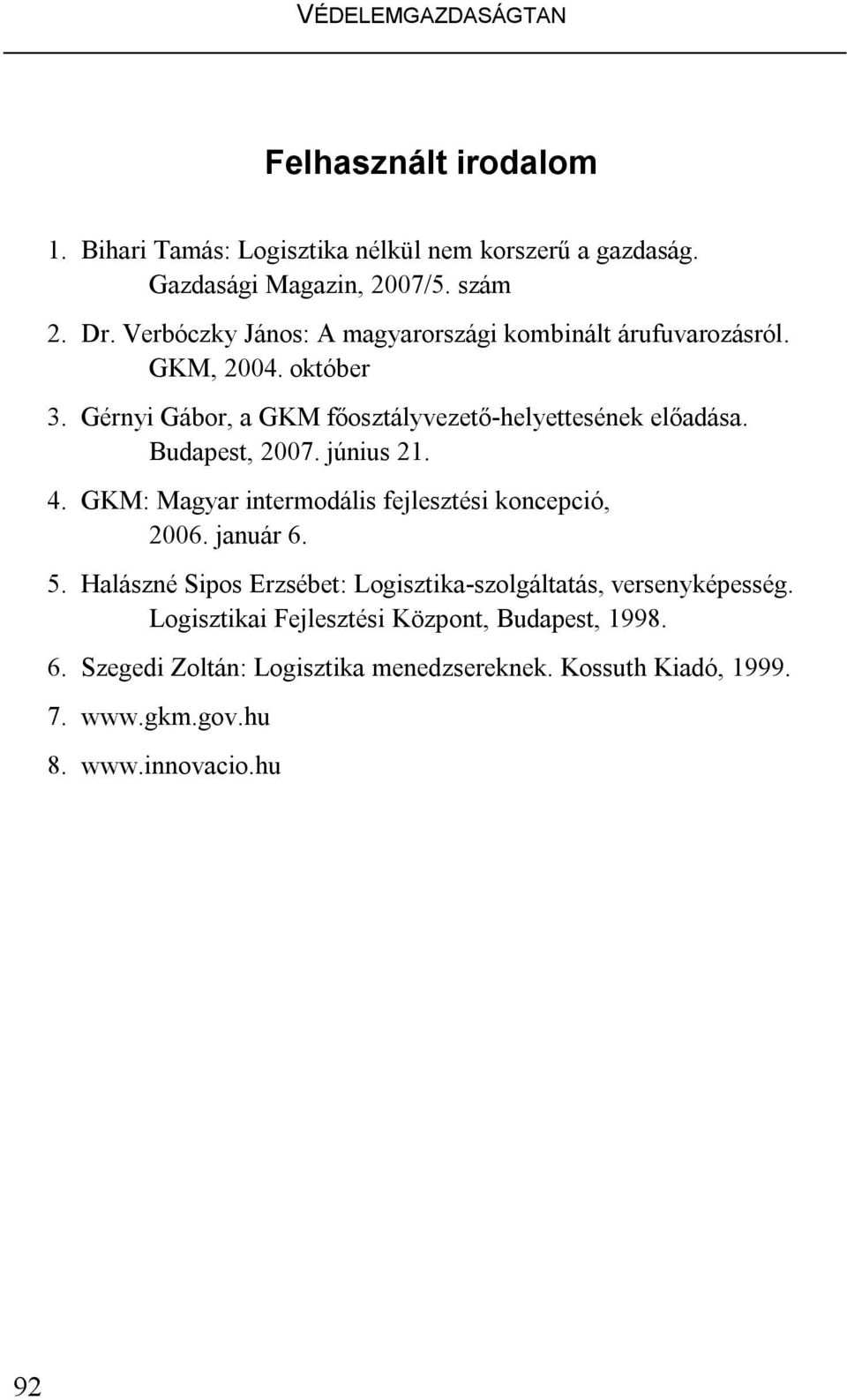 VÉDELEMGAZDASÁGTAN

Felhasznált irodalom

1. Bihari Tamás: Logisztika nélkül nem korszerű a gazdaság. Gazdasági Magazin, 2007/5. szám

2. Dr. Verbóczky János: A magyarországi kombinált árufuvarozásról. GKM, 2004. október

3. Gérnyi Gábor, a GKM főosztályvezető-helyettesének előadása. Budapest, 2007. június 21.

4. GKM: Magyar intermodális fejlesztési koncepció, 2006. január 6.

5. Halászné Sipos Erzsébet: Logisztika-szolgáltatás, versenyképesség. Logisztikai Fejlesztési Központ, Budapest, 1998.

6. Szegedi Zoltán: Logisztika menedzsereknek. Kossuth Kiadó, 1999.

7. www.gkm.gov.hu

8. www.innovacio.hu

92